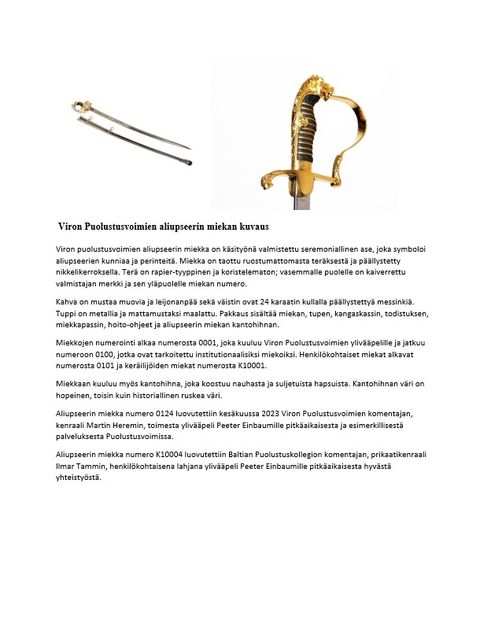 Viron Puolustusvoimien aliupseerin miekan kuvaus

Viron puolustusvoimien aliupseerin miekka on käsityönä valmistettu seremoniallinen ase, joka symboloi aliupseerien kunniaa ja perinteitä. Miekka on taottu ruostumattomasta teräksestä ja päällystetty nikkelikerroksella. Terä on rapier-tyyppinen ja koristelematon; vasemmalle puolelle on kaiverrettu valmistajan merkki ja sen yläpuolelle miekan numero.

Kahva on mustaa muovia ja leijonanpää sekä väistin ovat 24 karaatin kullalla päällystettyä messinkiä. Tuppi on metallia ja mattamustaksi maalattu. Pakkaus sisältää miekan, tupen, kangaskassin, todistuksen, miekkapassin, hoito-ohjeet ja aliupseerin miekan kantohihnan.

Miekkojen numerointi alkaa numerosta 0001, joka kuuluu Viron Puolustusvoimien ylivääpelille ja jatkuu numeroon 0100, jotka ovat tarkoitettu institutionaalisiksi miekoiksi. Henkilökohtaiset miekat alkavat numerosta 0101 ja keräilijöiden miekat numerosta K10001.

Miekkaan kuuluu myös kantohihna, joka koostuu nauhasta ja suljetuista hapsuista. Kantohihnan väri on hopeinen, toisin kuin historiallinen ruskea väri.

Aliupseerin miekka numero 0124 luovutettiin kesäkuussa 2023 Viron Puolustusvoimien komentajan, kenraali Martin Heremin, toimesta ylivääpeli Peeter Einbaumille pitkäaikaisesta ja esimerkillisestä palveluksesta Puolustusvoimissa.

Aliupseerin miekka numero K10004 luovutettiin Baltian Puolustuskollegion komentajan, prikaatikenraali Ilmar Tammin, henkilökohtaisena lahjana ylivääpeli Peeter Einbaumille pitkäaikaisesta hyvästä yhteistyöstä.